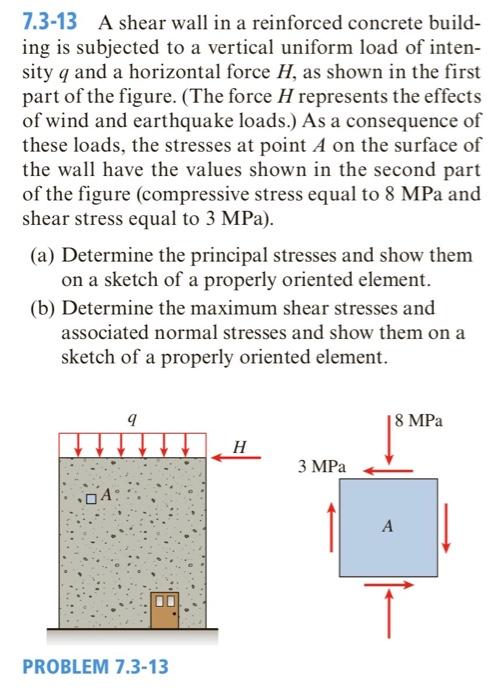 7.3-13 A shear wall in a reinforced concrete building is subjected to a vertical uniform load of intensity $q$ and a horizontal force $H$, as shown in the first part of the figure. (The force $H$ represents the effects of wind and earthquake loads.) As a consequence of these loads, the stresses at point $A$ on the surface of the wall have the values shown in the second part of the figure (compressive stress equal to 8 MPa and shear stress equal to 3 MPa).

(a) Determine the principal stresses and show them on a sketch of a properly oriented element.

(b) Determine the maximum shear stresses and associated normal stresses and show them on a sketch of a properly oriented element.

$q$

$H$

$A$

8 MPa

3 MPa

$A$

PROBLEM 7.3-13